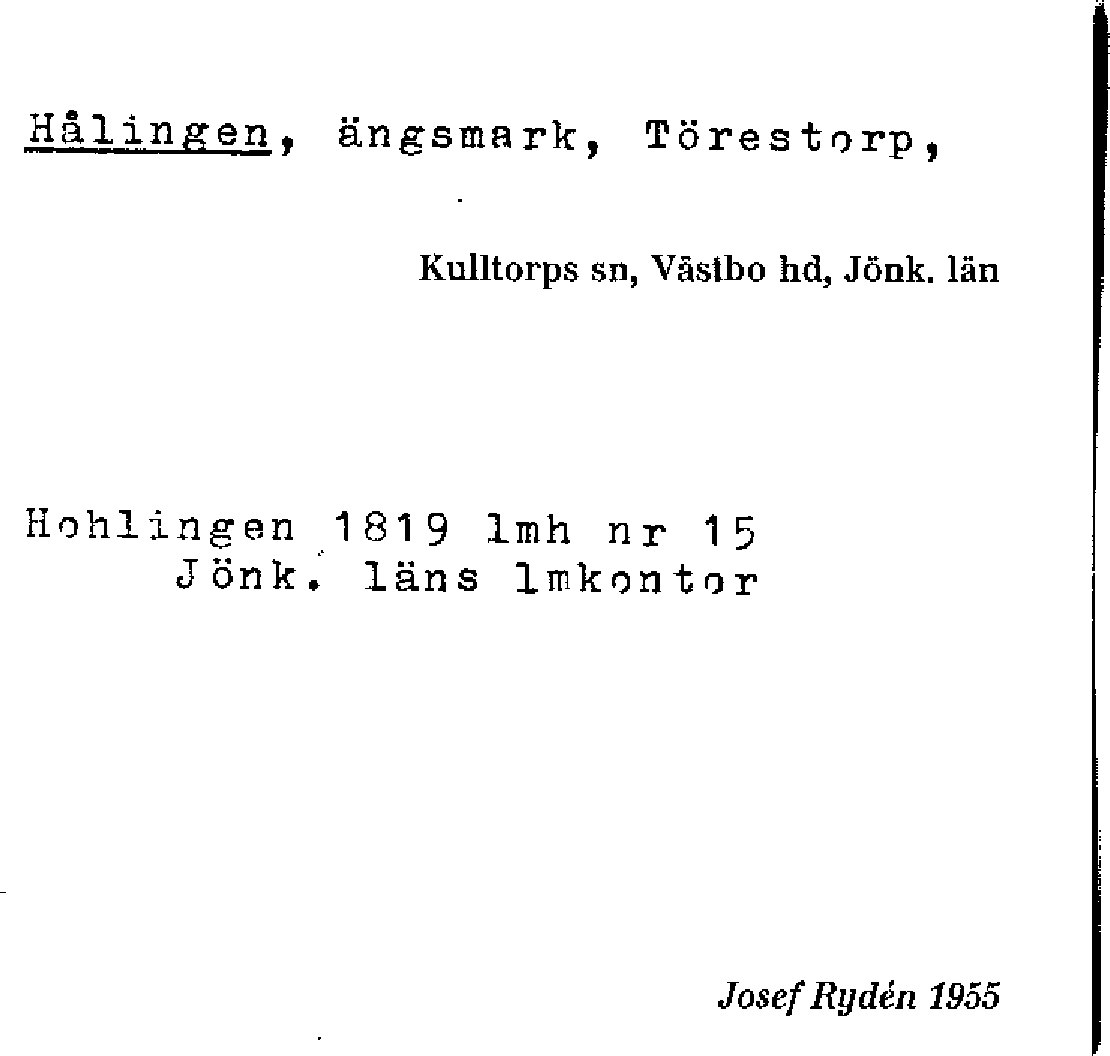 Hålingen, ängsmark, Törestorp,

Kulltorps sn, Västbo hd, Jönk. län

Hohlingen 1819 lmh nr 15
Jönk. läns lmkontor

Josef Rydén 1955